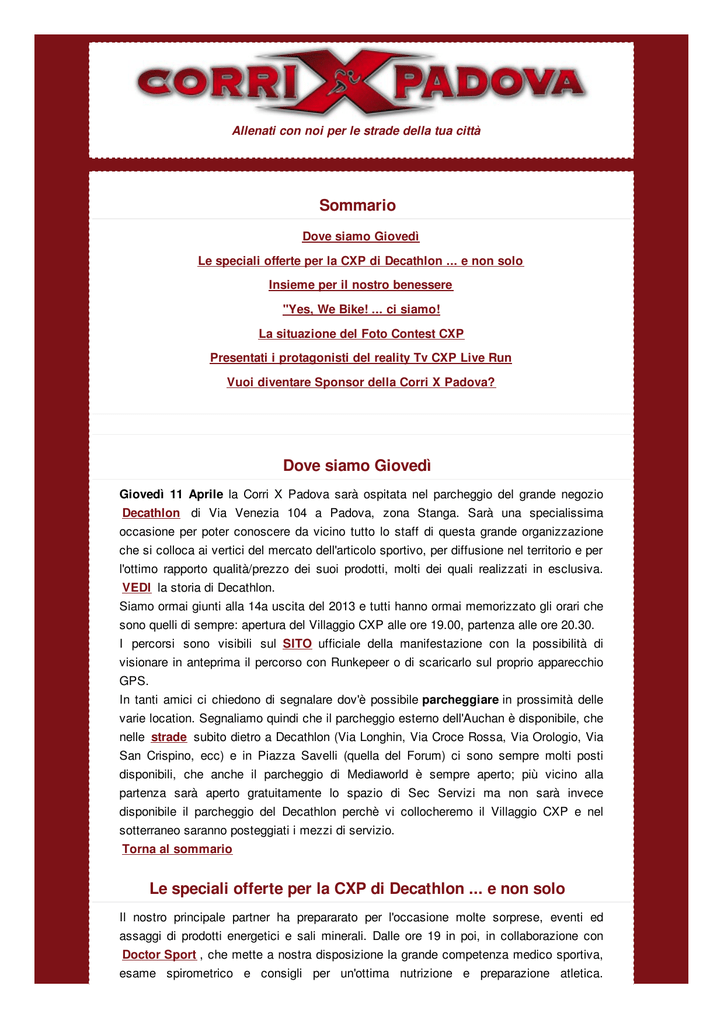 CORRI X PADOVA

Allenati con noi per le strade della tua città

Sommario

Dove siamo Giovedì

Le speciali offerte per la CXP di Decathlon ... e non solo

Insieme per il nostro benessere

"Yes, We Bike! ... ci siamo!

La situazione del Foto Contest CXP

Presentati i protagonisti del reality Tv CXP Live Run

Vuoi diventare Sponsor della Corri X Padova?

Dove siamo Giovedì

Giovedì 11 Aprile la Corri X Padova sarà ospitata nel parcheggio del grande negozio Decathlon di Via Venezia 104 a Padova, zona Stanga. Sarà una specialissima occasione per poter conoscere da vicino tutto lo staff di questa grande organizzazione che si colloca ai vertici del mercato dell'articolo sportivo, per diffusione nel territorio e per l'ottimo rapporto qualità/prezzo dei suoi prodotti, molti dei quali realizzati in esclusiva. VEDI la storia di Decathlon.
Siamo ormai giunti alla 14a uscita del 2013 e tutti hanno ormai memorizzato gli orari che sono quelli di sempre: apertura del Villaggio CXP alle ore 19.00, partenza alle ore 20.30.
I percorsi sono visibili sul SITO ufficiale della manifestazione con la possibilità di visionare in anteprima il percorso con Runkepeer o di scaricarlo sul proprio apparecchio GPS.
In tanti amici ci chiedono di segnalare dov'è possibile parcheggiare in prossimità delle varie location. Segnaliamo quindi che il parcheggio esterno dell'Auchan è disponibile, che nelle strade subito dietro a Decathlon (Via Longhin, Via Croce Rossa, Via Orologio, Via San Crispino, ecc) e in Piazza Savelli (quella del Forum) ci sono sempre molti posti disponibili, che anche il parcheggio di Mediaworld è sempre aperto; più vicino alla partenza sarà aperto gratuitamente lo spazio di Sec Servizi ma non sarà invece disponibile il parcheggio del Decathlon perchè vi collocheremo il Villaggio CXP e nel sotterraneo saranno posteggiati i mezzi di servizio.
Torna al sommario

Le speciali offerte per la CXP di Decathlon ... e non solo

Il nostro principale partner ha prepararato per l'occasione molte sorprese, eventi ed assaggi di prodotti energetici e sali minerali. Dalle ore 19 in poi, in collaborazione con Doctor Sport , che mette a nostra disposizione la grande competenza medico sportiva, esame spirometrico e consigli per un'ottima nutrizione e preparazione atletica.